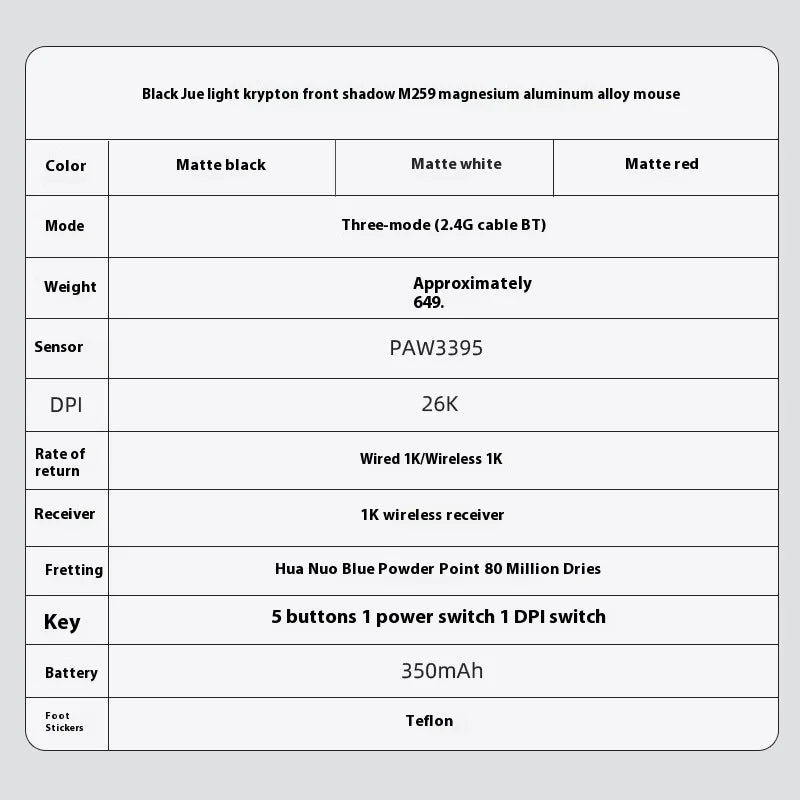 | Black Jue light krypton front shadow M259 magnesium aluminum alloy mouse | | | |
|---|---|---|---|
| Color | Matte black | Matte white | Matte red |
| Mode | Three-mode (2.4G cable BT) | | |
| Weight | Approximately 649. | | |
| Sensor | PAW3395 | | |
| DPI | 26K | | |
| Rate of return | Wired 1K/Wireless 1K | | |
| Receiver | 1K wireless receiver | | |
| Fretting | Hua Nuo Blue Powder Point 80 Million Dries | | |
| Key | 5 buttons 1 power switch 1 DPI switch | | |
| Battery | 350mAh | | |
| Foot Stickers | Teflon | | |